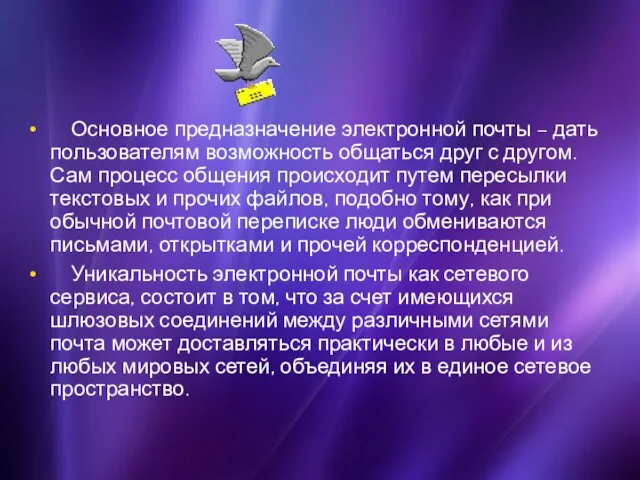 • Основное предназначение электронной почты – дать пользователям возможность общаться друг с другом. Сам процесс общения происходит путем пересылки текстовых и прочих файлов, подобно тому, как при обычной почтовой переписке люди обмениваются письмами, открытками и прочей корреспонденцией.

• Уникальность электронной почты как сетевого сервиса, состоит в том, что за счет имеющихся шлюзовых соединений между различными сетями почта может доставляться практически в любые и из любых мировых сетей, объединяя их в единое сетевое пространство.